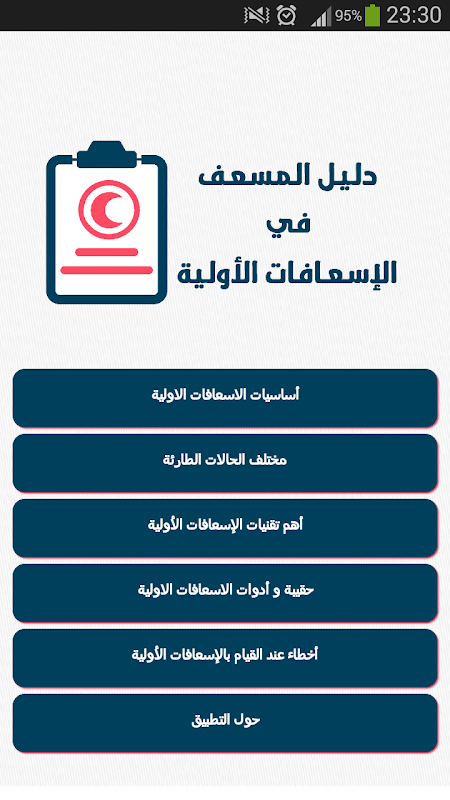 95% 23:30

دليل المسعف
في
الإسعافات الأولية

أساسيات الاسعافات الاولية

مختلف الحالات الطارئة

أهم تقنيات الإسعافات الأولية

حقيبة و أدوات الاسعافات الاولية

أخطاء عند القيام بالإسعافات الأولية

حول التطبيق